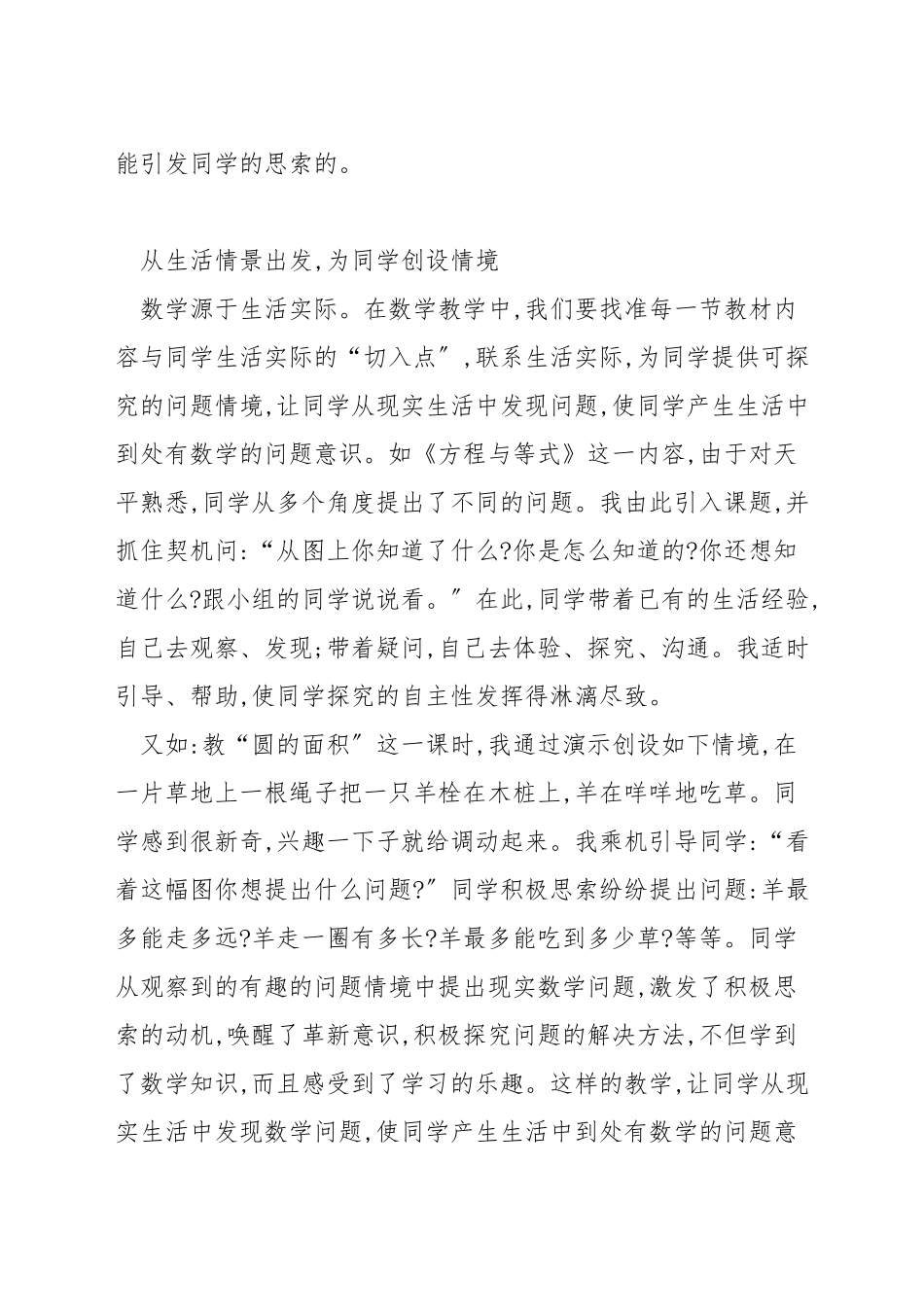 能引发同学的思索的。

从生活情景出发,为同学创设情境

数学源于生活实际。在数学教学中,我们要找准每一节教材内容与同学生活实际的“切入点”,联系生活实际,为同学提供可探究的问题情境,让同学从现实生活中发现问题,使同学产生生活中到处有数学的问题意识。如《方程与等式》这一内容,由于对天平熟悉,同学从多个角度提出了不同的问题。我由此引入课题,并抓住契机问:“从图上你知道了什么?你是怎么知道的?你还想知道什么?跟小组的同学说说看。”在此,同学带着已有的生活经验,自己去观察、发现;带着疑问,自己去体验、探究、沟通。我适时引导、帮助,使同学探究的自主性发挥得淋漓尽致。

又如:教“圆的面积”这一课时,我通过演示创设如下情境,在一片草地上一根绳子把一只羊栓在木桩上,羊在咩咩地吃草。同学感到很新奇,兴趣一下子就给调动起来。我乘机引导同学:“看着这幅图你想提出什么问题?”同学积极思索纷纷提出问题:羊最多能走多远?羊走一圈有多长?羊最多能吃到多少草?等等。同学从观察到的有趣的问题情境中提出现实数学问题,激发了积极思索的动机,唤醒了革新意识,积极探究问题的解决方法,不但学到了数学知识,而且感受到了学习的乐趣。这样的教学,让同学从现实生活中发现数学问题,使同学产生生活中到处有数学的问题意